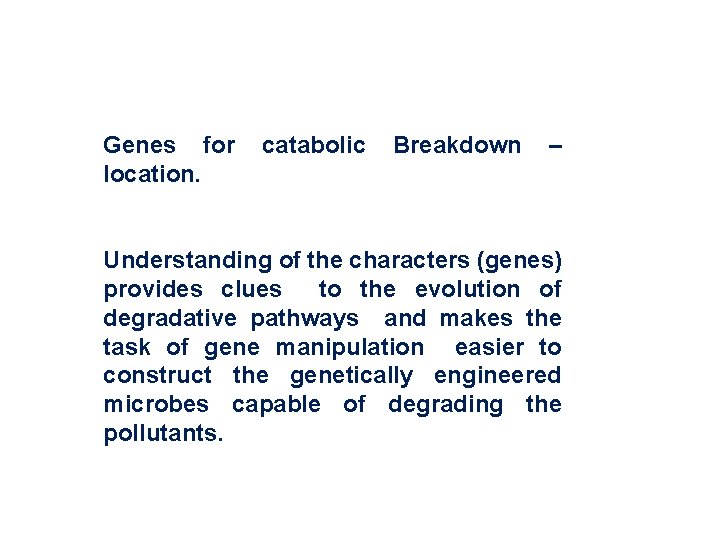 Genes for catabolic Breakdown – location.

Understanding of the characters (genes) provides clues to the evolution of degradative pathways and makes the task of gene manipulation easier to construct the genetically engineered microbes capable of degrading the pollutants.